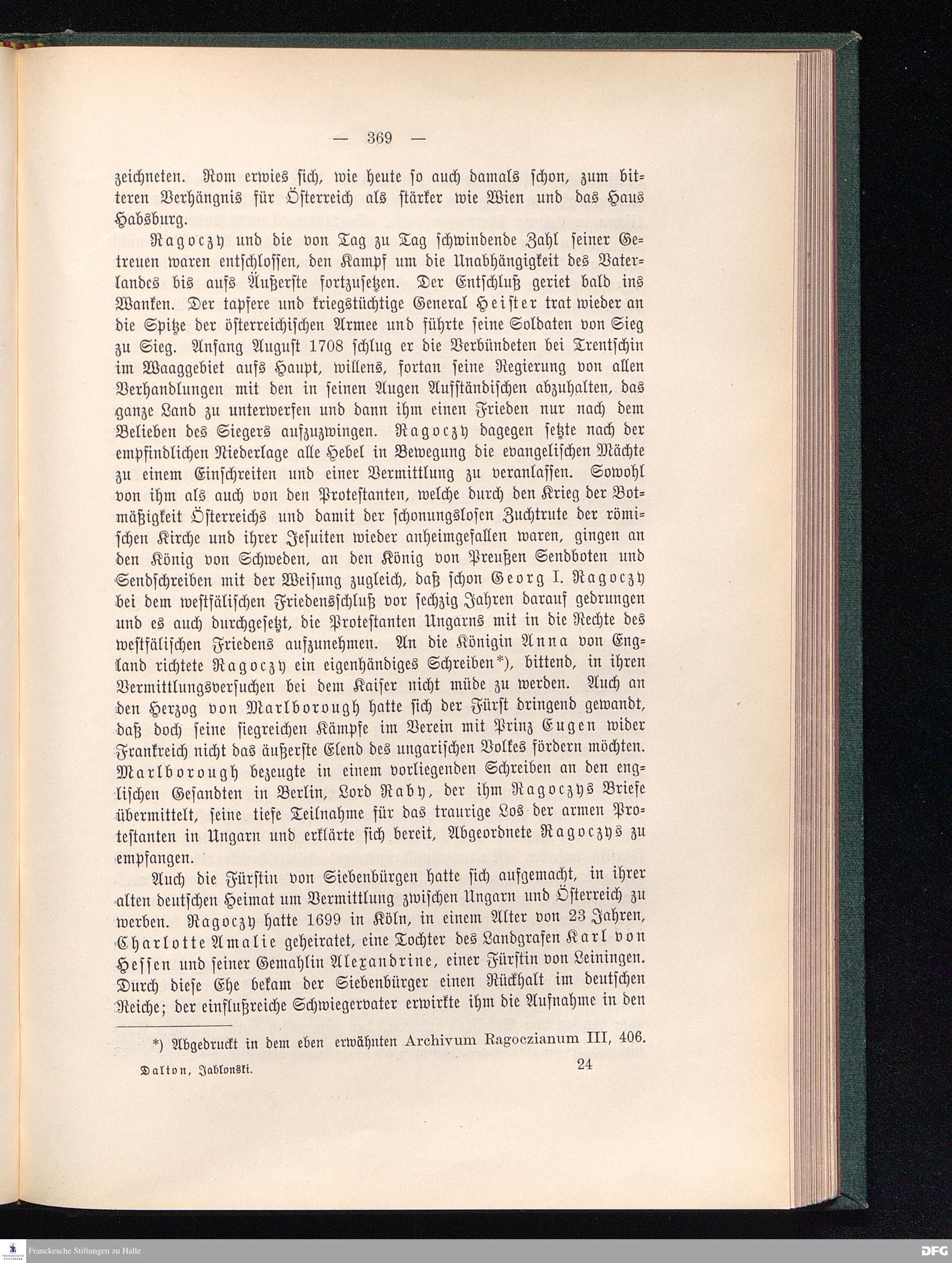 — 369 —

zeichneten. Rom erwies sich, wie heute so auch damals schon, zum bitteren Verhängnis für Österreich als stärker wie Wien und das Haus Habsburg.

Ragoczy und die von Tag zu Tag schwindende Zahl seiner Getreuen waren entschlossen, den Kampf um die Unabhängigkeit des Vaterlandes bis aufs Äußerste fortzusetzen. Der Entschluß geriet bald ins Wanken. Der tapfere und kriegstüchtige General Heister trat wieder an die Spitze der österreichischen Armee und führte seine Soldaten von Sieg zu Sieg. Anfang August 1708 schlug er die Verbündeten bei Trentschin im Waaggebiet aufs Haupt, willens, fortan seine Regierung von allen Verhandlungen mit den in seinen Augen Aufständischen abzuhalten, das ganze Land zu unterwerfen und dann ihm einen Frieden nur nach dem Belieben des Siegers aufzuzwingen. Ragoczy dagegen setzte nach der empfindlichen Niederlage alle Hebel in Bewegung die evangelischen Mächte zu einem Einschreiten und einer Vermittlung zu veranlassen. Sowohl von ihm als auch von den Protestanten, welche durch den Krieg der Botmäßigkeit Österreichs und damit der schonungslosen Zuchtrute der römischen Kirche und ihrer Jesuiten wieder anheimgefallen waren, gingen an den König von Schweden, an den König von Preußen Sendboten und Sendschreiben mit der Weisung zugleich, daß schon Georg I. Ragoczy bei dem westfälischen Friedensschluß vor sechzig Jahren darauf gedrungen und es auch durchgesetzt, die Protestanten Ungarns mit in die Rechte des westfälischen Friedens aufzunehmen. An die Königin Anna von England richtete Ragoczy ein eigenhändiges Schreiben*), bittend, in ihren Vermittlungsversuchen bei dem Kaiser nicht müde zu werden. Auch an den Herzog von Marlborough hatte sich der Fürst dringend gewandt, daß doch seine siegreichen Kämpfe im Verein mit Prinz Eugen wider Frankreich nicht das äußerste Elend des ungarischen Volkes fördern möchten. Marlborough bezeugte in einem vorliegenden Schreiben an den englischen Gesandten in Berlin, Lord Raby, der ihm Ragoczys Briefe übermittelt, seine tiefe Teilnahme für das traurige Los der armen Protestanten in Ungarn und erklärte sich bereit, Abgeordnete Ragoczys zu empfangen.

Auch die Fürstin von Siebenbürgen hatte sich aufgemacht, in ihrer alten deutschen Heimat um Vermittlung zwischen Ungarn und Österreich zu werben. Ragoczy hatte 1699 in Köln, in einem Alter von 23 Jahren, Charlotte Amalie geheiratet, eine Tochter des Landgrafen Karl von Hessen und seiner Gemahlin Alexandrine, einer Fürstin von Leiningen. Durch diese Ehe bekam der Siebenbürger einen Rückhalt im deutschen Reiche; der einflußreiche Schwiegervater erwirkte ihm die Aufnahme in den

*) Abgedruckt in dem eben erwähnten Archivum Ragoczianum III, 406.

Dalton, Jablonski. 24

Franckesche Stiftungen zu Halle

DFG